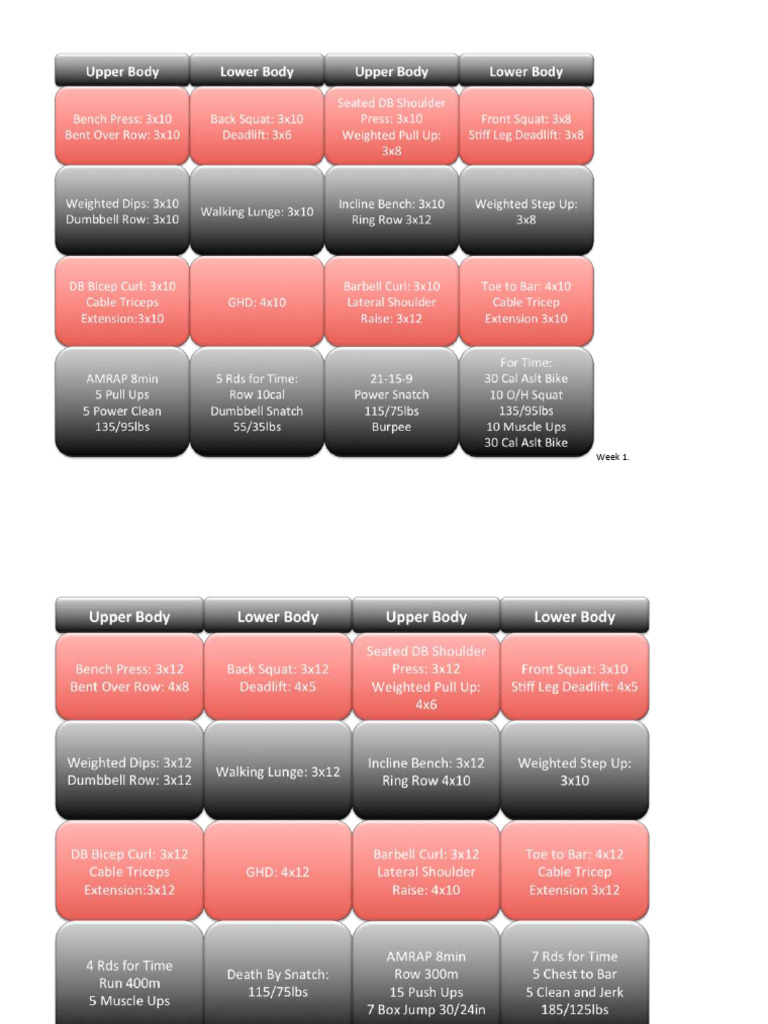 | Upper Body | Lower Body | Upper Body | Lower Body |
|---|---|---|---|
| Bench Press: 3x10 Bent Over Row: 3x10 | Back Squat: 3x10 Deadlift: 3x6 | Seated DB Shoulder Press: 3x10 Weighted Pull Up: 3x8 | Front Squat: 3x8 Stiff Leg Deadlift: 3x8 |
| Weighted Dips: 3x10 Dumbbell Row: 3x10 | Walking Lunge: 3x10 | Incline Bench: 3x10 Ring Row 3x12 | Weighted Step Up: 3x8 |
| DB Bicep Curl: 3x10 Cable Triceps Extension:3x10 | GHD: 4x10 | Barbell Curl: 3x10 Lateral Shoulder Raise: 3x12 | Toe to Bar: 4x10 Cable Tricep Extension 3x10 |
| AMRAP 8min 5 Pull Ups 5 Power Clean 135/95lbs | 5 Rds for Time: Row 10cal Dumbbell Snatch 55/35lbs | 21-15-9 Power Snatch 115/75lbs Burpee | For Time: 30 Cal Aslt Bike 10 O/H Squat 135/95lbs 10 Muscle Ups 30 Cal Aslt Bike |

Week 1.

| Upper Body | Lower Body | Upper Body | Lower Body |
|---|---|---|---|
| Bench Press: 3x12 Bent Over Row: 4x8 | Back Squat: 3x12 Deadlift: 4x5 | Seated DB Shoulder Press: 3x12 Weighted Pull Up: 4x6 | Front Squat: 3x10 Stiff Leg Deadlift: 4x5 |
| Weighted Dips: 3x12 Dumbbell Row: 3x12 | Walking Lunge: 3x12 | Incline Bench: 3x12 Ring Row 4x10 | Weighted Step Up: 3x10 |
| DB Bicep Curl: 3x12 Cable Triceps Extension:3x12 | GHD: 4x12 | Barbell Curl: 3x12 Lateral Shoulder Raise: 4x10 | Toe to Bar: 4x12 Cable Tricep Extension 3x12 |
| 4 Rds for Time Run 400m 5 Muscle Ups | Death By Snatch: 115/75lbs | AMRAP 8min Row 300m 15 Push Ups 7 Box Jump 30/24in | 7 Rds for Time 5 Chest to Bar 5 Clean and Jerk 185/125lbs |